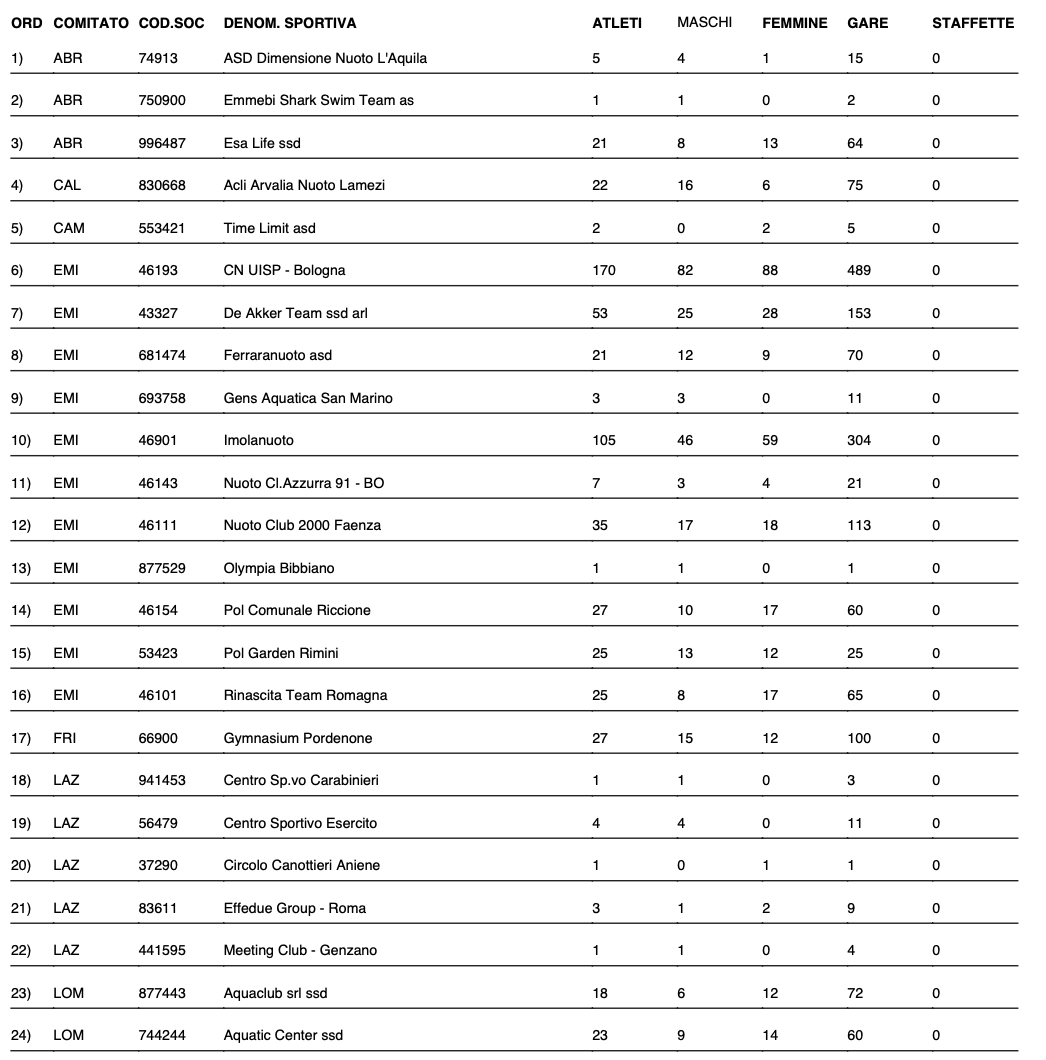 | ORD | COMITATO | COD.SOC | DENOM. SPORTIVA | ATLETI | MASCHI | FEMMINE | GARE | STAFFETTE |
|---|---|---|---|---|---|---|---|---|
| 1) | ABR | 74913 | ASD Dimensione Nuoto L'Aquila | 5 | 4 | 1 | 15 | 0 |
| 2) | ABR | 750900 | Emmebi Shark Swim Team as | 1 | 1 | 0 | 2 | 0 |
| 3) | ABR | 996487 | Esa Life ssd | 21 | 8 | 13 | 64 | 0 |
| 4) | CAL | 830668 | Acli Arvalia Nuoto Lamezi | 22 | 16 | 6 | 75 | 0 |
| 5) | CAM | 553421 | Time Limit asd | 2 | 0 | 2 | 5 | 0 |
| 6) | EMI | 46193 | CN UISP - Bologna | 170 | 82 | 88 | 489 | 0 |
| 7) | EMI | 43327 | De Akker Team ssd arl | 53 | 25 | 28 | 153 | 0 |
| 8) | EMI | 681474 | Ferraranuoto asd | 21 | 12 | 9 | 70 | 0 |
| 9) | EMI | 693758 | Gens Aquatica San Marino | 3 | 3 | 0 | 11 | 0 |
| 10) | EMI | 46901 | Imolanuoto | 105 | 46 | 59 | 304 | 0 |
| 11) | EMI | 46143 | Nuoto Cl.Azzurra 91 - BO | 7 | 3 | 4 | 21 | 0 |
| 12) | EMI | 46111 | Nuoto Club 2000 Faenza | 35 | 17 | 18 | 113 | 0 |
| 13) | EMI | 877529 | Olympia Bibbiano | 1 | 1 | 0 | 1 | 0 |
| 14) | EMI | 46154 | Pol Comunale Riccione | 27 | 10 | 17 | 60 | 0 |
| 15) | EMI | 53423 | Pol Garden Rimini | 25 | 13 | 12 | 25 | 0 |
| 16) | EMI | 46101 | Rinascita Team Romagna | 25 | 8 | 17 | 65 | 0 |
| 17) | FRI | 66900 | Gymnasium Pordenone | 27 | 15 | 12 | 100 | 0 |
| 18) | LAZ | 941453 | Centro Sp.vo Carabinieri | 1 | 1 | 0 | 3 | 0 |
| 19) | LAZ | 56479 | Centro Sportivo Esercito | 4 | 4 | 0 | 11 | 0 |
| 20) | LAZ | 37290 | Circolo Canottieri Aniene | 1 | 0 | 1 | 1 | 0 |
| 21) | LAZ | 83611 | Effedue Group - Roma | 3 | 1 | 2 | 9 | 0 |
| 22) | LAZ | 441595 | Meeting Club - Genzano | 1 | 1 | 0 | 4 | 0 |
| 23) | LOM | 877443 | Aquaclub srl ssd | 18 | 6 | 12 | 72 | 0 |
| 24) | LOM | 744244 | Aquatic Center ssd | 23 | 9 | 14 | 60 | 0 |